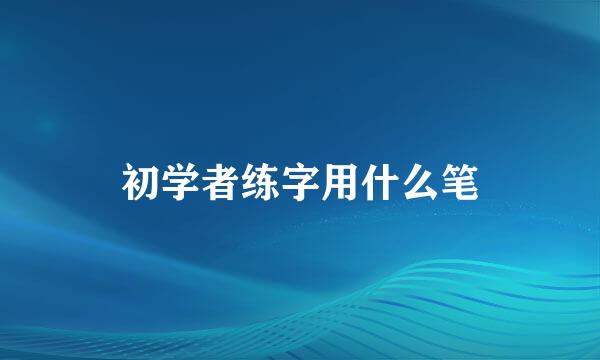 初学者练字用什么笔